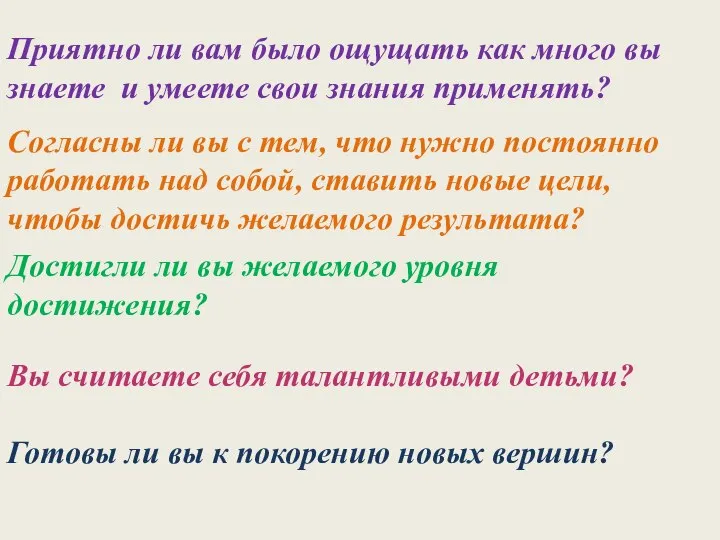 Приятно ли вам было ощущать как много вы знаете  и умеете свои знания применять?

Согласны ли вы с тем, что нужно постоянно работать над собой, ставить новые цели, чтобы достичь желаемого результата?

Достигли ли вы желаемого уровня достижения?

Вы считаете себя талантливыми детьми?

Готовы ли вы к покорению новых вершин?